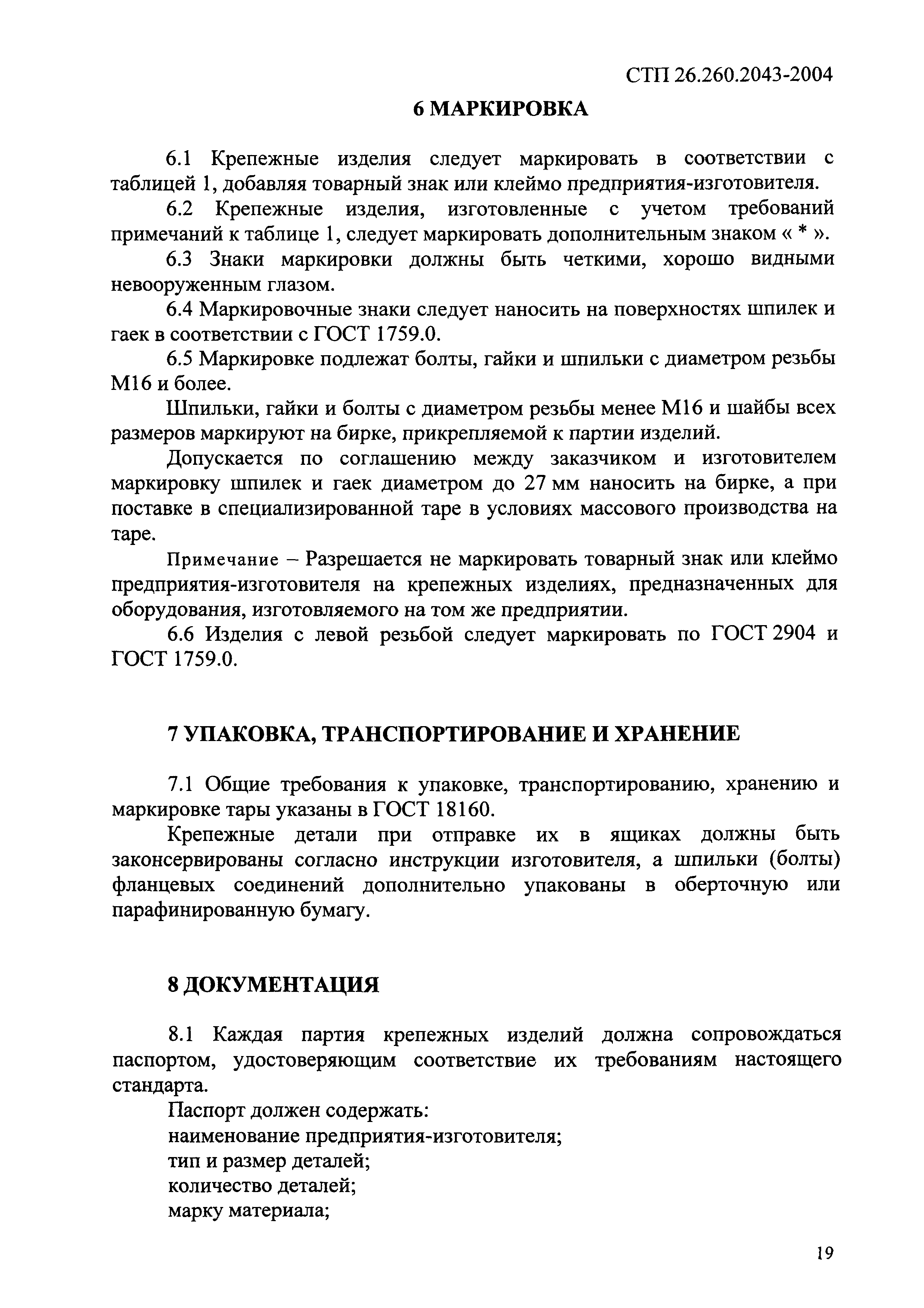 СТП 26.260.2043-2004

6 МАРКИРОВКА

6.1 Крепежные изделия следует маркировать в соответствии с таблицей 1, добавляя товарный знак или клеймо предприятия-изготовителя.

6.2 Крепежные изделия, изготовленные с учетом требований примечаний к таблице 1, следует маркировать дополнительным знаком « * ».

6.3 Знаки маркировки должны быть четкими, хорошо видными невооруженным глазом.

6.4 Маркировочные знаки следует наносить на поверхностях шпилек и гаек в соответствии с ГОСТ 1759.0.

6.5 Маркировке подлежат болты, гайки и шпильки с диаметром резьбы М16 и более.

Шпильки, гайки и болты с диаметром резьбы менее М16 и шайбы всех размеров маркируют на бирке, прикрепляемой к партии изделий.

Допускается по соглашению между заказчиком и изготовителем маркировку шпилек и гаек диаметром до 27 мм наносить на бирке, а при поставке в специализированной таре в условиях массового производства на таре.

Примечание – Разрешается не маркировать товарный знак или клеймо предприятия-изготовителя на крепежных изделиях, предназначенных для оборудования, изготовляемого на том же предприятии.

6.6 Изделия с левой резьбой следует маркировать по ГОСТ 2904 и ГОСТ 1759.0.

7 УПАКОВКА, ТРАНСПОРТИРОВАНИЕ И ХРАНЕНИЕ

7.1 Общие требования к упаковке, транспортированию, хранению и маркировке тары указаны в ГОСТ 18160.

Крепежные детали при отправке их в ящиках должны быть законсервированы согласно инструкции изготовителя, а шпильки (болты) фланцевых соединений дополнительно упакованы в оберточную или парафинированную бумагу.

8 ДОКУМЕНТАЦИЯ

8.1 Каждая партия крепежных изделий должна сопровождаться паспортом, удостоверяющим соответствие их требованиям настоящего стандарта.

Паспорт должен содержать:
наименование предприятия-изготовителя;
тип и размер деталей;
количество деталей;
марку материала;

19